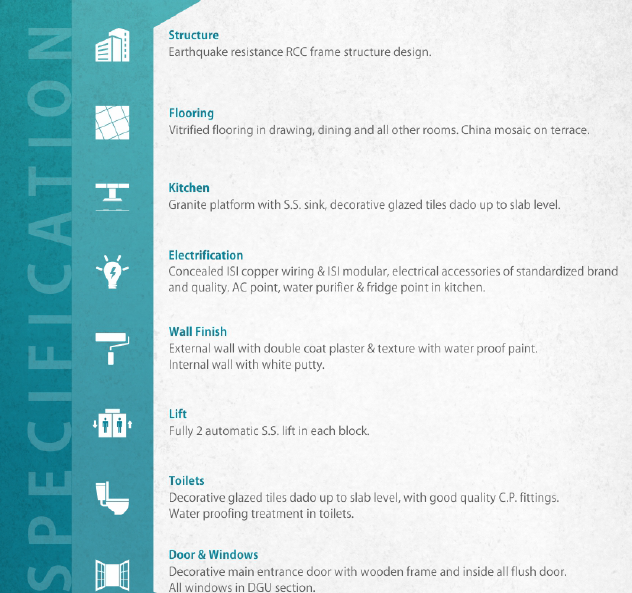 SPECIFICATION

Structure
Earthquake resistance RCC frame structure design.

Flooring
Vitrified flooring in drawing, dining and all other rooms. China mosaic on terrace.

Kitchen
Granite platform with S.S. sink, decorative glazed tiles dado up to slab level.

Electrification
Concealed ISI copper wiring & ISI modular, electrical accessories of standardized brand and quality. AC point, water purifier & fridge point in kitchen.

Wall Finish
External wall with double coat plaster & texture with water proof paint.
Internal wall with white putty.

Lift
Fully 2 automatic S.S. lift in each block.

Toilets
Decorative glazed tiles dado up to slab level, with good quality C.P. fittings.
Water proofing treatment in toilets.

Door & Windows
Decorative main entrance door with wooden frame and inside all flush door.
All windows in DGU section.